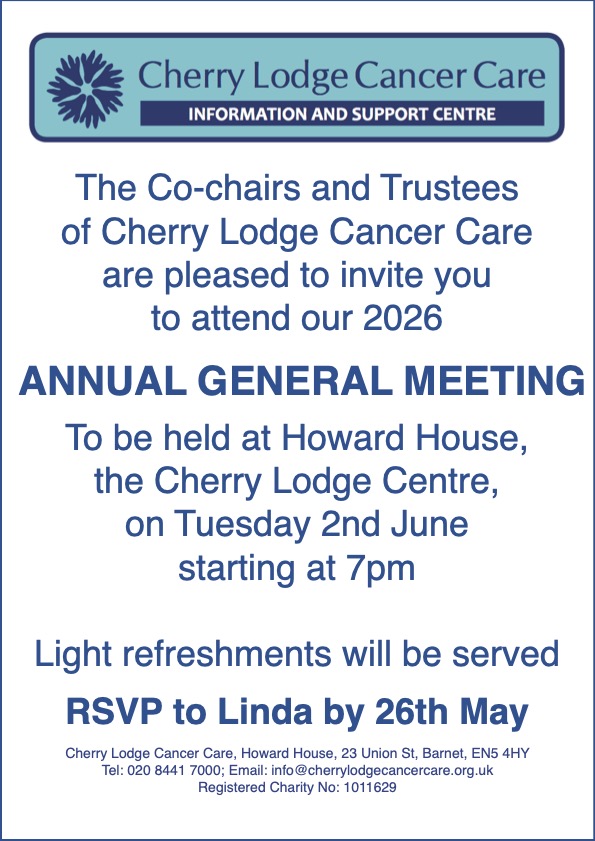 Cherry Lodge Cancer Care
INFORMATION AND SUPPORT CENTRE

The Co-chairs and Trustees of Cherry Lodge Cancer Care are pleased to invite you to attend our 2026

ANNUAL GENERAL MEETING

To be held at Howard House, the Cherry Lodge Centre, on Tuesday 2nd June starting at 7pm

Light refreshments will be served

RSVP to Linda by 26th May

Cherry Lodge Cancer Care, Howard House, 23 Union St, Barnet, EN5 4HY
Tel: 020 8441 7000; Email: info@cherrylodgecancercare.org.uk
Registered Charity No: 1011629